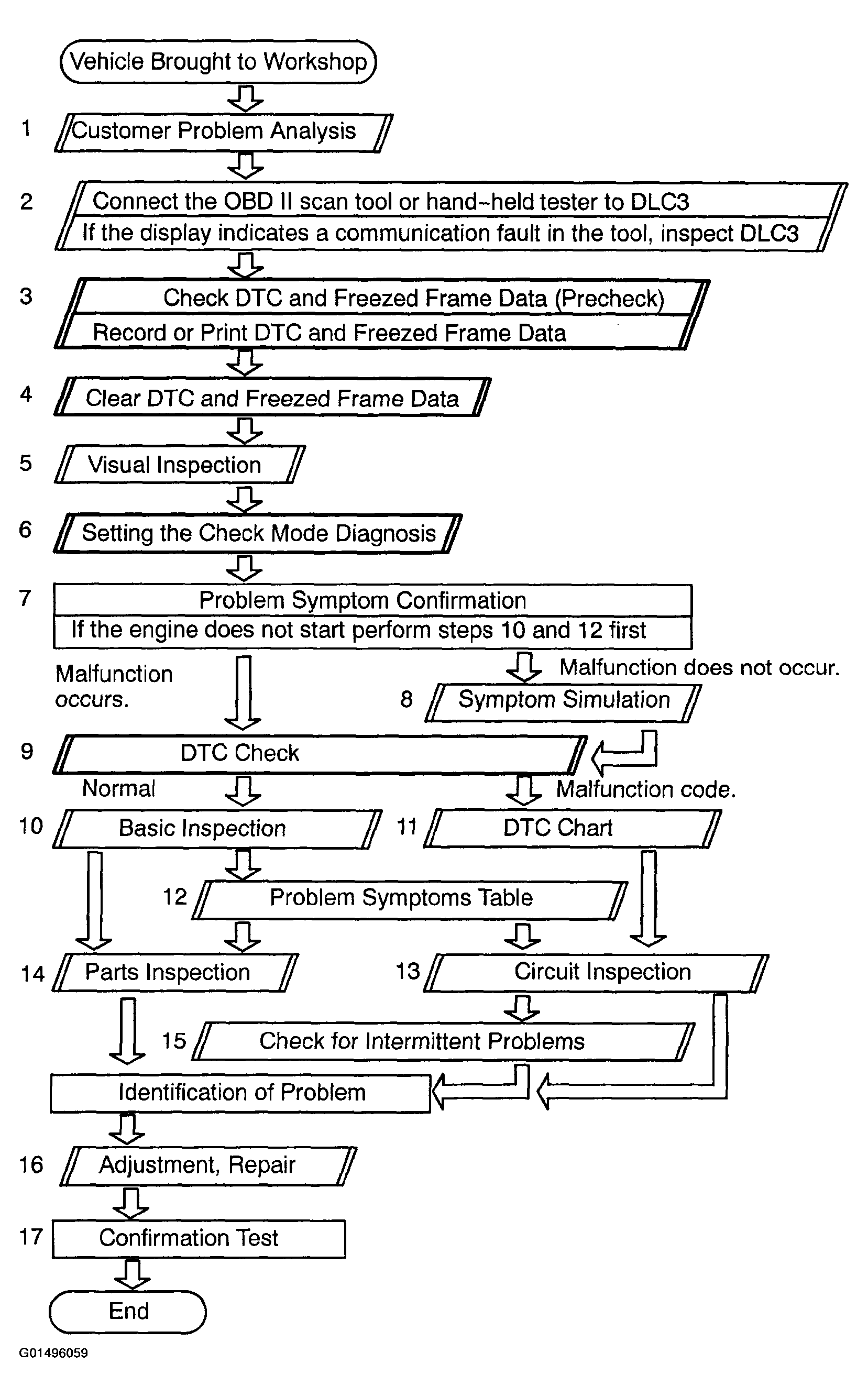 Vehicle Brought to Workshop

1 Customer Problem Analysis

2 Connect the OBD II scan tool or hand-held tester to DLC3
If the display indicates a communication fault in the tool, inspect DLC3

3 Check DTC and Freezed Frame Data (Precheck)
Record or Print DTC and Freezed Frame Data

4 Clear DTC and Freezed Frame Data

5 Visual Inspection

6 Setting the Check Mode Diagnosis

7 Problem Symptom Confirmation
If the engine does not start perform steps 10 and 12 first

Malfunction occurs.

Malfunction does not occur.

8 Symptom Simulation

9 DTC Check

Normal

Malfunction code.

10 Basic Inspection

11 DTC Chart

12 Problem Symptoms Table

14 Parts Inspection

13 Circuit Inspection

15 Check for Intermittent Problems

Identification of Problem

16 Adjustment, Repair

17 Confirmation Test

End

G01496059